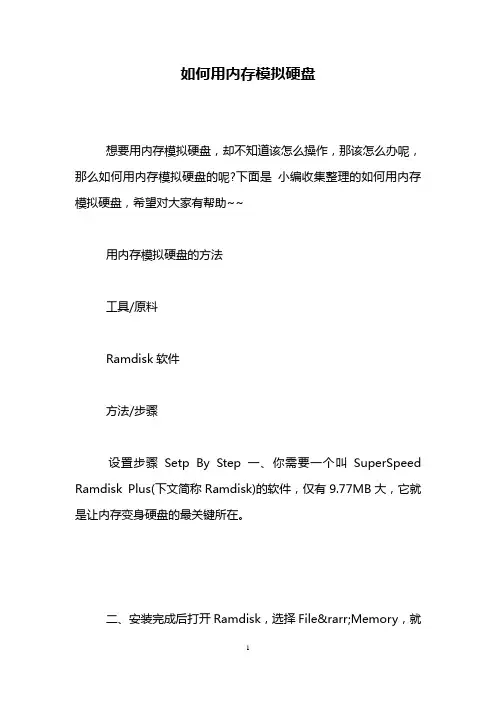 如何用内存模拟硬盘

想要用内存模拟硬盘，却不知道该怎么操作，那该怎么办呢，那么如何用内存模拟硬盘的呢?下面是 小编收集整理的如何用内存模拟硬盘，希望对大家有帮助~~

用内存模拟硬盘的方法

工具/原料

Ramdisk 软件

方法/步骤

设置步骤 Setp By Step 一、你需要一个叫 SuperSpeed Ramdisk Plus(下文简称 Ramdisk)的软件，仅有 9.77MB 大，它就是让内存变身硬盘的最关键所在。

二、安装完成后打开 Ramdisk，选择 File&rarr;Memory，就

1